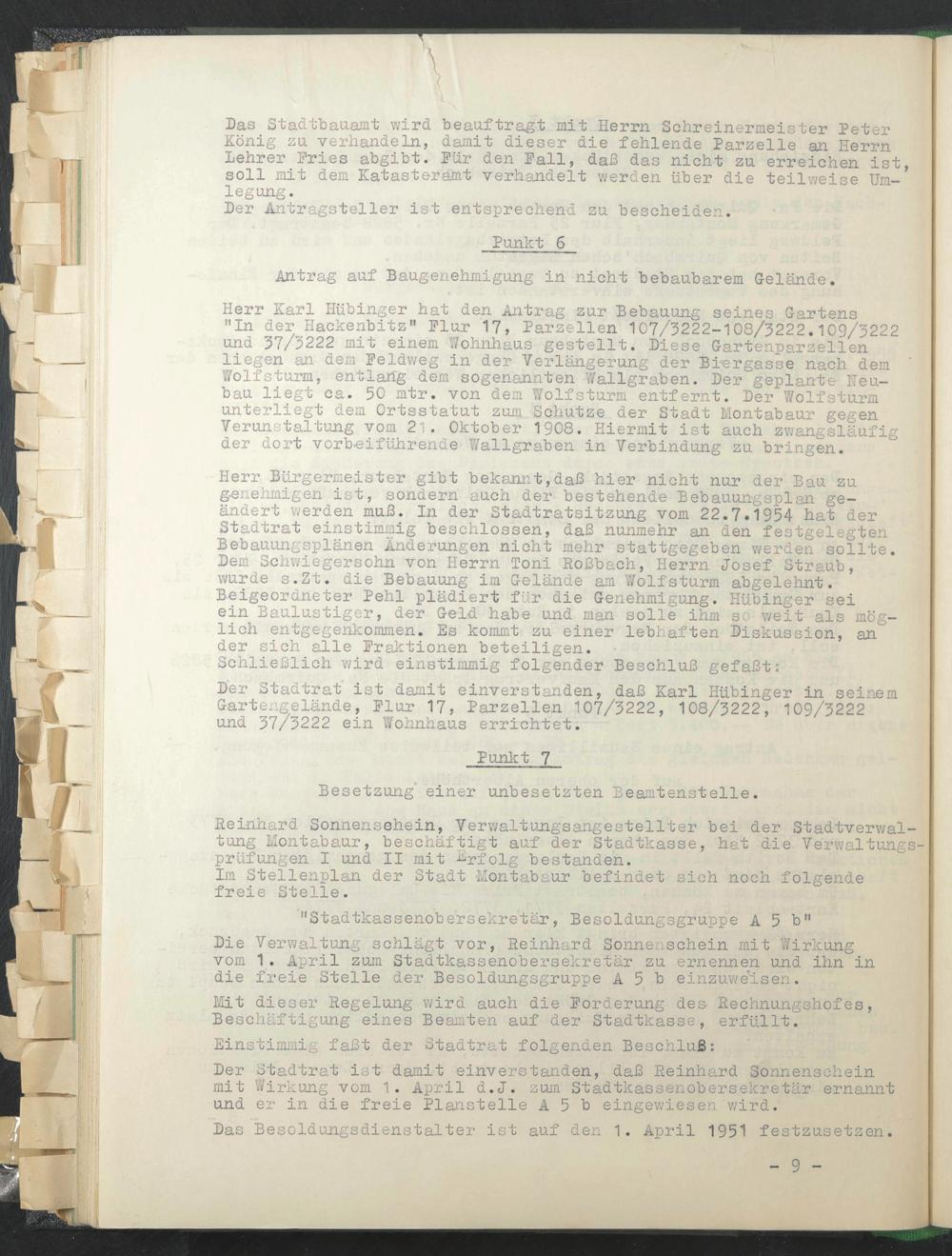 Das Stadtbauamt wird beauftragt mit Herrn Schreinermeister Peter König zu verhandeln, damit dieser die fehlende Parzelle an Herrn Lehrer Fries abgibt. Für den Fall, daß das nicht zu erreichen ist, soll mit dem Katasteramt verhandelt werden über die teilweise Umlegung.
Der Antragsteller ist entsprechend zu bescheiden.

Punkt 6

Antrag auf Baugenehmigung in nicht bebaubarem Gelände.

Herr Karl Hübinger hat den Antrag zur Bebauung seines Gartens "In der Hackenbitz" Flur 17, Parzellen 107/3222-108/3222.109/3222 und 37/3222 mit einem Wohnhaus gestellt. Diese Gartenparzellen liegen an dem Feldweg in der Verlängerung der Biergasse nach dem Wolfsturm, entlang dem sogenannten Wallgraben. Der geplante Neubau liegt ca. 50 mtr. von dem Wolfsturm entfernt. Der Wolfsturm unterliegt dem Ortsstatut zum Schutze der Stadt Montabaur gegen Verunstaltung vom 21. Oktober 1908. Hiermit ist auch zwangsläufig der dort vorbeiführende Wallgraben in Verbindung zu bringen.

Herr Bürgermeister gibt bekannt,daß hier nicht nur der Bau zu genehmigen ist, sondern auch der bestehende Bebauungsplan geändert werden muß. In der Stadtratsitzung vom 22.7.1954 hat der Stadtrat einstimmig beschlossen, daß nunmehr an den festgelegten Bebauungsplänen Änderungen nicht mehr stattgegeben werden sollte. Dem Schwiegersohn von Herrn Toni Roßbach, Herrn Josef Straub, wurde s.Zt. die Bebauung im Gelände am Wolfsturm abgelehnt. Beigeordneter Pehl plädiert für die Genehmigung. Hübinger sei ein Baulustiger, der Geld habe und man solle ihm so weit als möglich entgegenkommen. Es kommt zu einer lebhaften Diskussion, an der sich alle Fraktionen beteiligen.
Schließlich wird einstimmig folgender Beschluß gefaßt:

Der Stadtrat ist damit einverstanden, daß Karl Hübinger in seinem Gartengelände, Flur 17, Parzellen 107/3222, 108/3222, 109/3222 und 37/3222 ein Wohnhaus errichtet.

Punkt 7

Besetzung einer unbesetzten Beamtenstelle.

Reinhard Sonnenschein, Verwaltungsangestellter bei der Stadtverwaltung Montabaur, beschäftigt auf der Stadtkasse, hat die Verwaltungsprüfungen I und II mit Erfolg bestanden.
Im Stellenplan der Stadt Montabaur befindet sich noch folgende freie Stelle.

"Stadtkassenobersekretär, Besoldungsgruppe A 5 b"

Die Verwaltung schlägt vor, Reinhard Sonnenschein mit Wirkung vom 1. April zum Stadtkassenobersekretär zu ernennen und ihn in die freie Stelle der Besoldungsgruppe A 5 b einzuweisen.

Mit dieser Regelung wird auch die Forderung des Rechnungshofes, Beschäftigung eines Beamten auf der Stadtkasse, erfüllt.

Einstimmig faßt der Stadtrat folgenden Beschluß:

Der Stadtrat ist damit einverstanden, daß Reinhard Sonnenschein mit Wirkung vom 1. April d.J. zum Stadtkassenobersekretär ernannt und er in die freie Planstelle A 5 b eingewiesen wird.

Das Besoldungsdienstalter ist auf den 1. April 1951 festzusetzen.

- 9 -